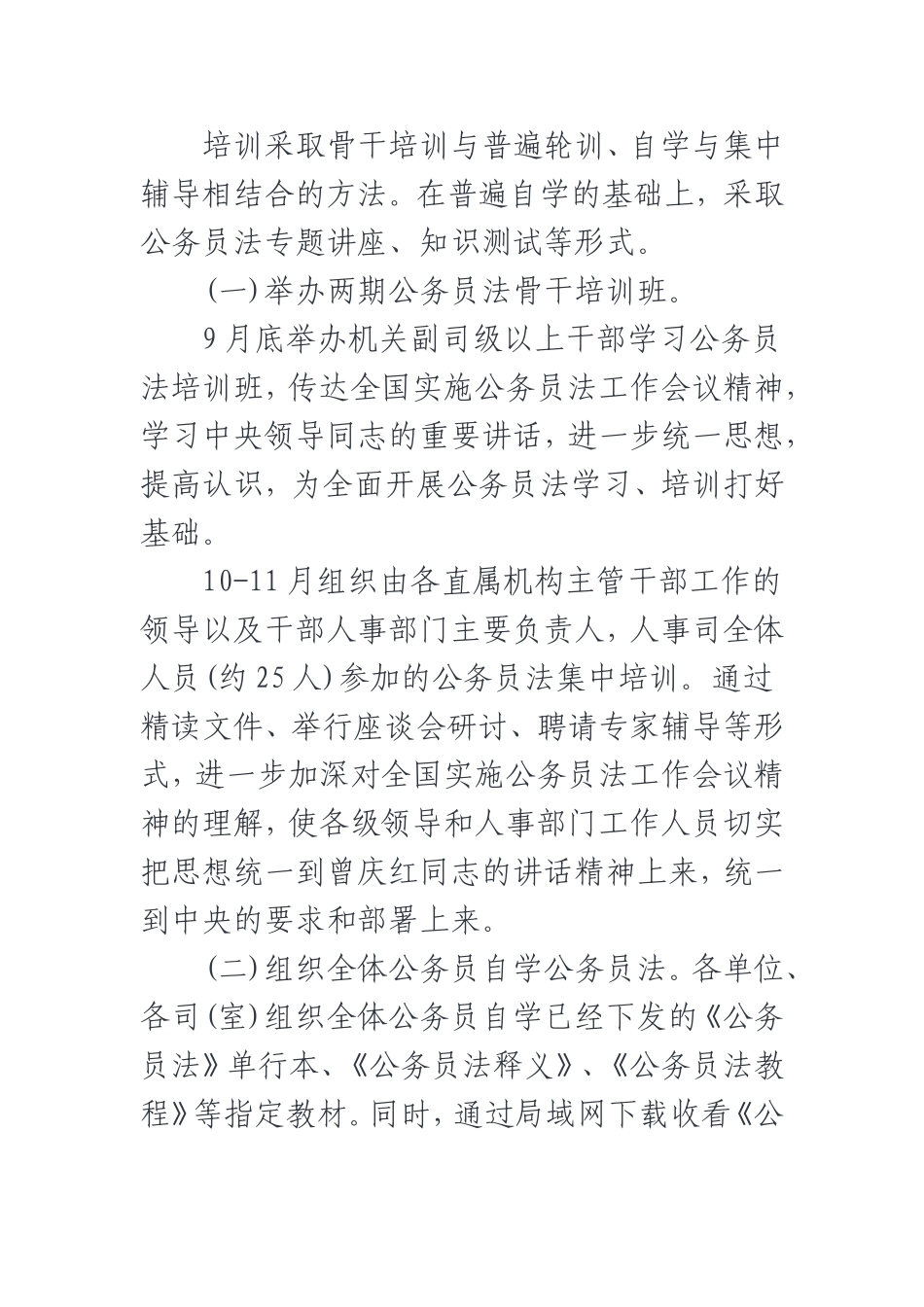 培训采取骨干培训与普遍轮训、自学与集中辅导相结合的方法。在普遍自学的基础上，采取公务员法专题讲座、知识测试等形式。

(一)举办两期公务员法骨干培训班。

9月底举办机关副司级以上干部学习公务员法培训班，传达全国实施公务员法工作会议精神，学习中央领导同志的重要讲话，进一步统一思想，提高认识，为全面开展公务员法学习、培训打好基础。

10-11月组织由各直属机构主管干部工作的领导以及干部人事部门主要负责人，人事司全体人员(约25人)参加的公务员法集中培训。通过精读文件、举行座谈会研讨、聘请专家辅导等形式，进一步加深对全国实施公务员法工作会议精神的理解，使各级领导和人事部门工作人员切实把思想统一到曾庆红同志的讲话精神上来，统一到中央的要求和部署上来。

(二)组织全体公务员自学公务员法。各单位、各司(室)组织全体公务员自学已经下发的《公务员法》单行本、《公务员法释义》、《公务员法教程》等指定教材。同时，通过局域网下载收看《公